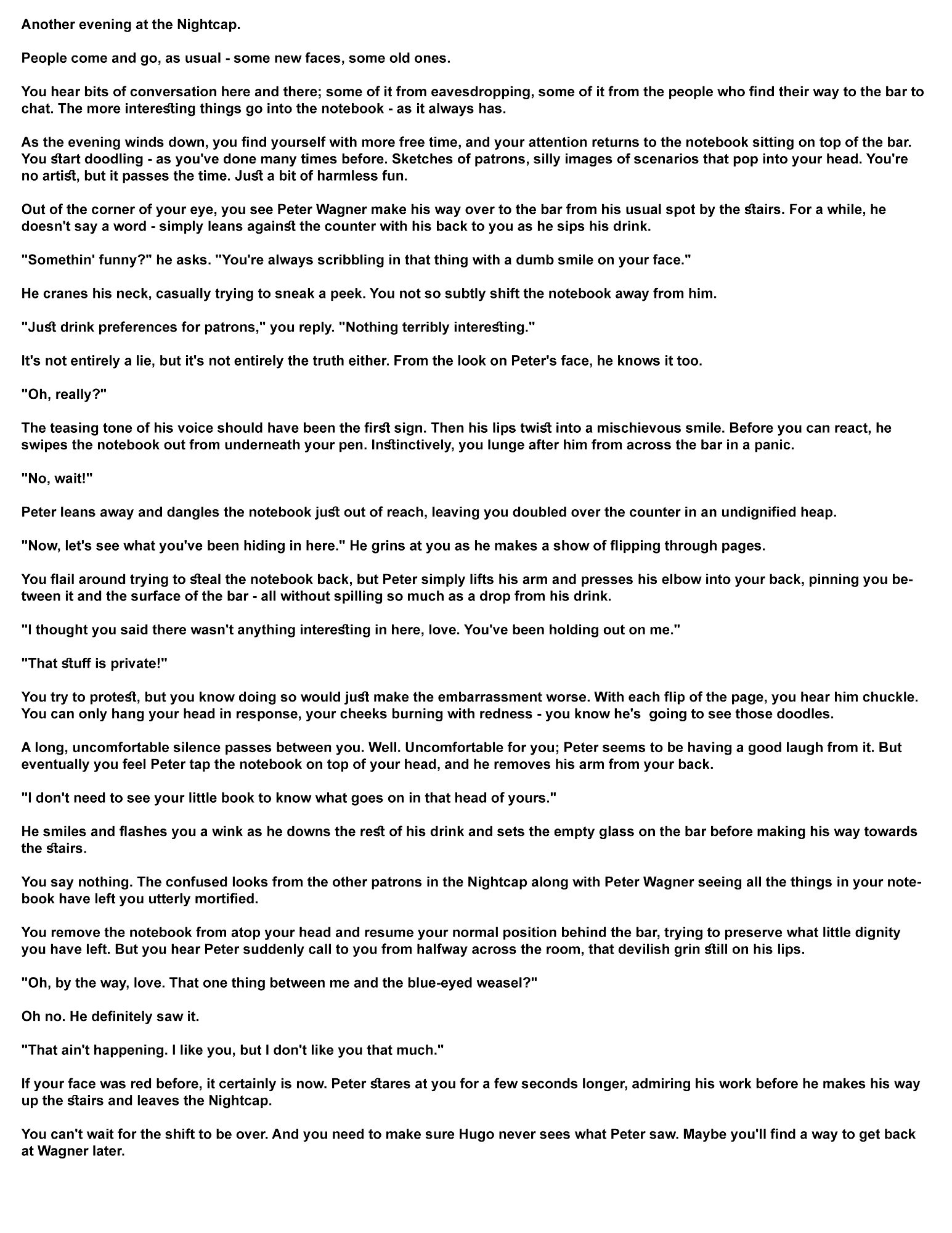 Another evening at the Nightcap.

People come and go, as usual - some new faces, some old ones.

You hear bits of conversation here and there; some of it from eavesdropping, some of it from the people who find their way to the bar to chat. The more interesting things go into the notebook - as it always has.

As the evening winds down, you find yourself with more free time, and your attention returns to the notebook sitting on top of the bar. You start doodling - as you've done many times before. Sketches of patrons, silly images of scenarios that pop into your head. You're no artist, but it passes the time. Just a bit of harmless fun.

Out of the corner of your eye, you see Peter Wagner make his way over to the bar from his usual spot by the stairs. For a while, he doesn't say a word - simply leans against the counter with his back to you as he sips his drink.

"Somethin' funny?" he asks. "You're always scribbling in that thing with a dumb smile on your face."

He cranes his neck, casually trying to sneak a peek. You not so subtly shift the notebook away from him.

"Just drink preferences for patrons," you reply. "Nothing terribly interesting."

It's not entirely a lie, but it's not entirely the truth either. From the look on Peter's face, he knows it too.

"Oh, really?"

The teasing tone of his voice should have been the first sign. Then his lips twist into a mischievous smile. Before you can react, he swipes the notebook out from underneath your pen. Instinctively, you lunge after him from across the bar in a panic.

"No, wait!"

Peter leans away and dangles the notebook just out of reach, leaving you doubled over the counter in an undignified heap.

"Now, let's see what you've been hiding in here." He grins at you as he makes a show of flipping through pages.

You flail around trying to steal the notebook back, but Peter simply lifts his arm and presses his elbow into your back, pinning you between it and the surface of the bar - all without spilling so much as a drop from his drink.

"I thought you said there wasn't anything interesting in here, love. You've been holding out on me."

"That stuff is private!"

You try to protest, but you know doing so would just make the embarrassment worse. With each flip of the page, you hear him chuckle. You can only hang your head in response, your cheeks burning with redness - you know he's going to see those doodles.

A long, uncomfortable silence passes between you. Well. Uncomfortable for you; Peter seems to be having a good laugh from it. But eventually you feel Peter tap the notebook on top of your head, and he removes his arm from your back.

"I don't need to see your little book to know what goes on in that head of yours."

He smiles and flashes you a wink as he downs the rest of his drink and sets the empty glass on the bar before making his way towards the stairs.

You say nothing. The confused looks from the other patrons in the Nightcap along with Peter Wagner seeing all the things in your notebook have left you utterly mortified.

You remove the notebook from atop your head and resume your normal position behind the bar, trying to preserve what little dignity you have left. But you hear Peter suddenly call to you from halfway across the room, that devilish grin still on his lips.

"Oh, by the way, love. That one thing between me and the blue-eyed weasel?"

Oh no. He definitely saw it.

"That ain't happening. I like you, but I don't like you that much."

If your face was red before, it certainly is now. Peter stares at you for a few seconds longer, admiring his work before he makes his way up the stairs and leaves the Nightcap.

You can't wait for the shift to be over. And you need to make sure Hugo never sees what Peter saw. Maybe you'll find a way to get back at Wagner later.